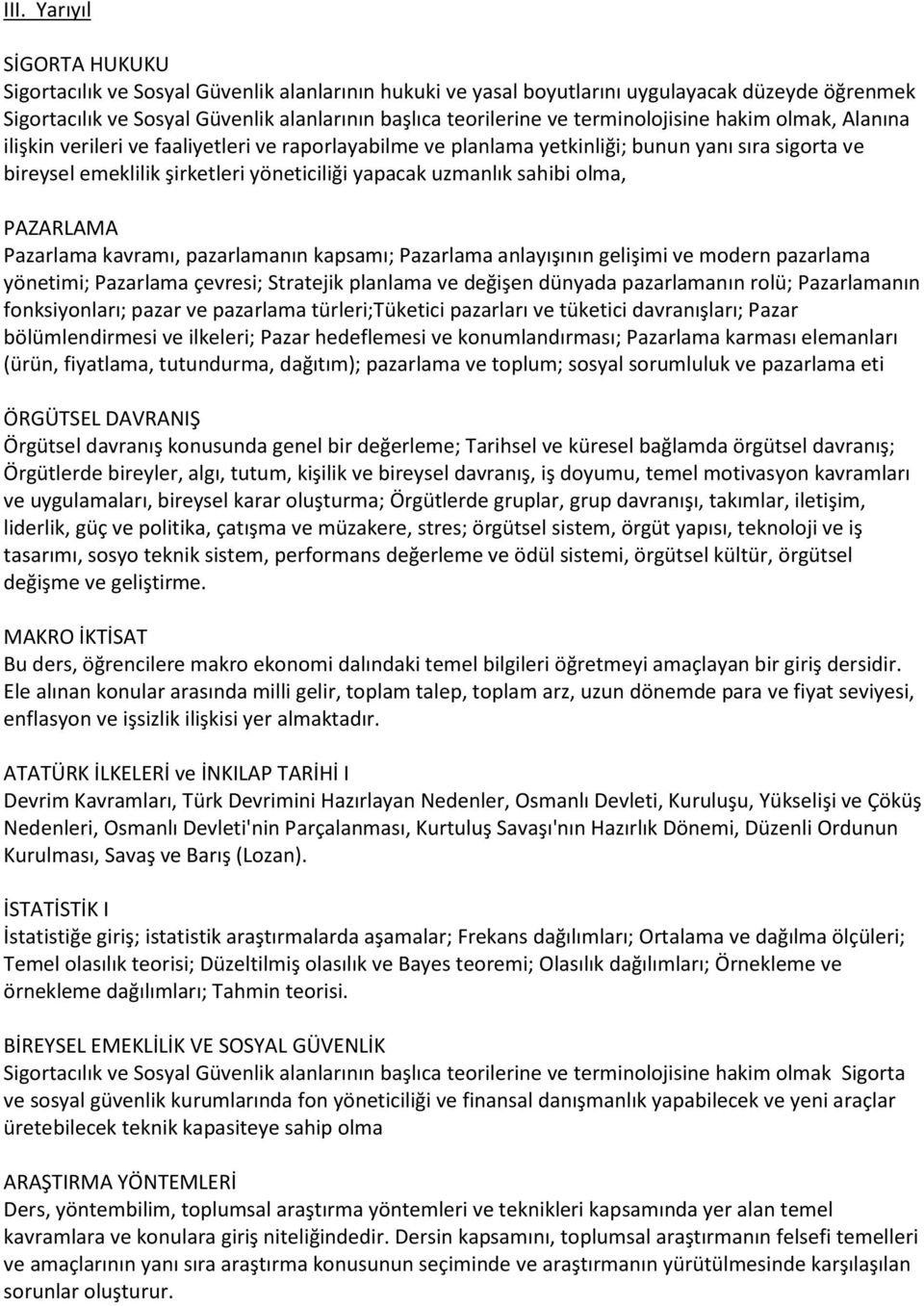 III. Yarıyıl

SİGORTA HUKUKU
Sigortacılık ve Sosyal Güvenlik alanlarının hukuki ve yasal boyutlarını uygulayacak düzeyde öğrenmek Sigortacılık ve Sosyal Güvenlik alanlarının başlıca teorilerine ve terminolojisine hakim olmak, Alanına ilişkin verileri ve faaliyetleri ve raporlayabilme ve planlama yetkinliği; bunun yanı sıra sigorta ve bireysel emeklilik şirketleri yöneticiliği yapacak uzmanlık sahibi olma,

PAZARLAMA
Pazarlama kavramı, pazarlamanın kapsamı; Pazarlama anlayışının gelişimi ve modern pazarlama yönetimi; Pazarlama çevresi; Stratejik planlama ve değişen dünyada pazarlamanın rolü; Pazarlamanın fonksiyonları; pazar ve pazarlama türleri;Tüketici pazarları ve tüketici davranışları; Pazar bölümlendirmesi ve ilkeleri; Pazar hedeflemesi ve konumlandırması; Pazarlama karması elemanları (ürün, fiyatlama, tutundurma, dağıtım); pazarlama ve toplum; sosyal sorumluluk ve pazarlama eti

ÖRGÜTSEL DAVRANIŞ
Örgütsel davranış konusunda genel bir değerleme; Tarihsel ve küresel bağlamda örgütsel davranış; Örgütlerde bireyler, algı, tutum, kişilik ve bireysel davranış, iş doyumu, temel motivasyon kavramları ve uygulamaları, bireysel karar oluşturma; Örgütlerde gruplar, grup davranışı, takımlar, iletişim, liderlik, güç ve politika, çatışma ve müzakere, stres; örgütsel sistem, örgüt yapısı, teknoloji ve iş tasarımı, sosyo teknik sistem, performans değerleme ve ödül sistemi, örgütsel kültür, örgütsel değişme ve geliştirme.

MAKRO İKTİSAT
Bu ders, öğrencilere makro ekonomi dalındaki temel bilgileri öğretmeyi amaçlayan bir giriş dersidir. Ele alınan konular arasında milli gelir, toplam talep, toplam arz, uzun dönemde para ve fiyat seviyesi, enflasyon ve işsizlik ilişkisi yer almaktadır.

ATATÜRK İLKELERİ ve İNKILAP TARİHİ I
Devrim Kavramları, Türk Devrimini Hazırlayan Nedenler, Osmanlı Devleti, Kuruluşu, Yükselişi ve Çöküş Nedenleri, Osmanlı Devleti'nin Parçalanması, Kurtuluş Savaşı'nın Hazırlık Dönemi, Düzenli Ordunun Kurulması, Savaş ve Barış (Lozan).

İSTATİSTİK I
İstatistiğe giriş; istatistik araştırmalarda aşamalar; Frekans dağılımları; Ortalama ve dağılma ölçüleri; Temel olasılık teorisi; Düzeltilmiş olasılık ve Bayes teoremi; Olasılık dağılımları; Örnekleme ve örnekleme dağılımları; Tahmin teorisi.

BİREYSEL EMEKLİLİK VE SOSYAL GÜVENLİK
Sigortacılık ve Sosyal Güvenlik alanlarının başlıca teorilerine ve terminolojisine hakim olmak Sigorta ve sosyal güvenlik kurumlarında fon yöneticiliği ve finansal danışmanlık yapabilecek ve yeni araçlar üretebilecek teknik kapasiteye sahip olma

ARAŞTIRMA YÖNTEMLERİ
Ders, yöntembilim, toplumsal araştırma yöntemleri ve teknikleri kapsamında yer alan temel kavramlara ve konulara giriş niteliğindedir. Dersin kapsamını, toplumsal araştırmanın felsefi temelleri ve amaçlarının yanı sıra araştırma konusunun seçiminde ve araştırmanın yürütülmesinde karşılaşılan sorunlar oluşturur.